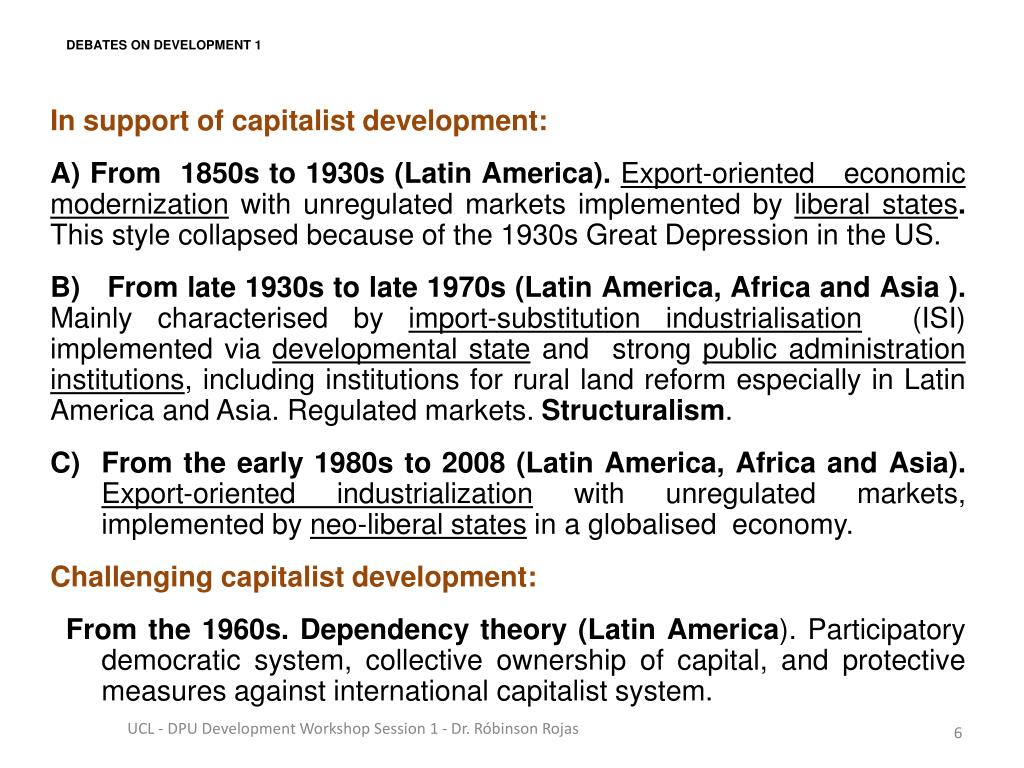 DEBATES ON DEVELOPMENT 1

In support of capitalist development:

A) From 1850s to 1930s (Latin America). Export-oriented economic modernization with unregulated markets implemented by liberal states. This style collapsed because of the 1930s Great Depression in the US.

B) From late 1930s to late 1970s (Latin America, Africa and Asia ). Mainly characterised by import-substitution industrialisation (ISI) implemented via developmental state and strong public administration institutions, including institutions for rural land reform especially in Latin America and Asia. Regulated markets. Structuralism.

C) From the early 1980s to 2008 (Latin America, Africa and Asia). Export-oriented industrialization with unregulated markets, implemented by neo-liberal states in a globalised economy.

Challenging capitalist development:

From the 1960s. Dependency theory (Latin America). Participatory democratic system, collective ownership of capital, and protective measures against international capitalist system.

UCL - DPU Development Workshop Session 1 - Dr. Róbinson Rojas

6